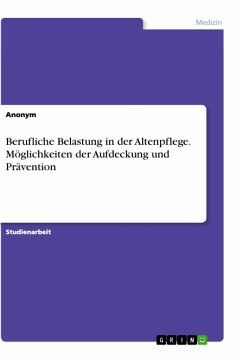 Medizin

Anonym

Berufliche Belastung in der Altenpflege. Möglichkeiten der Aufdeckung und Prävention

Studienarbeit

GRIN